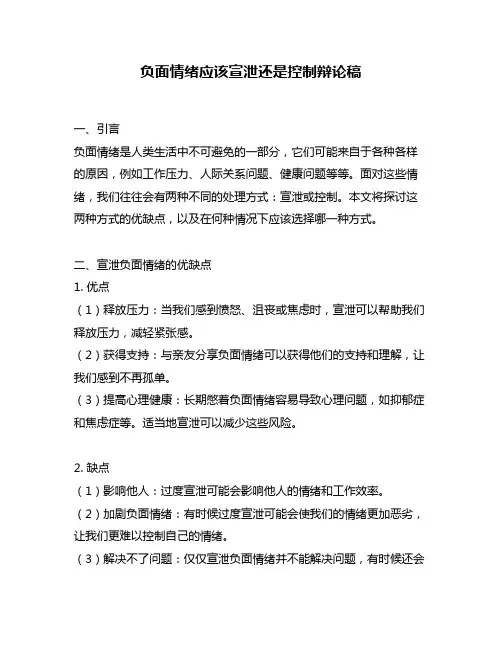 负面情绪应该宣泄还是控制辩论稿

一、引言
负面情绪是人类生活中不可避免的一部分，它们可能来自于各种各样的原因，例如工作压力、人际关系问题、健康问题等等。面对这些情绪，我们往往会有两种不同的处理方式：宣泄或控制。本文将探讨这两种方式的优缺点，以及在何种情况下应该选择哪一种方式。

二、宣泄负面情绪的优缺点
1. 优点
（1）释放压力：当我们感到愤怒、沮丧或焦虑时，宣泄可以帮助我们释放压力，减轻紧张感。
（2）获得支持：与亲友分享负面情绪可以获得他们的支持和理解，让我们感到不再孤单。
（3）提高心理健康：长期憋着负面情绪容易导致心理问题，如抑郁症和焦虑症等。适当地宣泄可以减少这些风险。

2. 缺点
（1）影响他人：过度宣泄可能会影响他人的情绪和工作效率。
（2）加剧负面情绪：有时候过度宣泄可能会使我们的情绪更加恶劣，让我们更难以控制自己的情绪。
（3）解决不了问题：仅仅宣泄负面情绪并不能解决问题，有时候还会